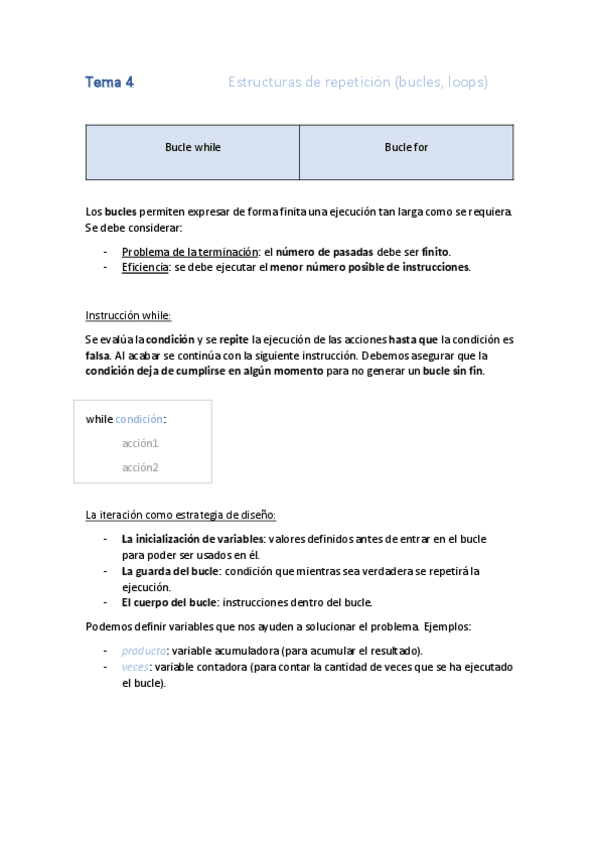 Tema 4 Estructuras de repetición (bucles, loops)

| Bucle while | Bucle for |
|---|---|

Los bucles permiten expresar de forma finita una ejecución tan larga como se requiera. Se debe considerar:

- Problema de la terminación: el número de pasadas debe ser finito.
- Eficiencia: se debe ejecutar el menor número posible de instrucciones.

Instrucción while:

Se evalúa la condición y se repite la ejecución de las acciones hasta que la condición es falsa. Al acabar se continúa con la siguiente instrucción. Debemos asegurar que la condición deja de cumplirse en algún momento para no generar un bucle sin fin.

while condición:
acción1
acción2

La iteración como estrategia de diseño:

- La inicialización de variables: valores definidos antes de entrar en el bucle para poder ser usados en él.
- La guarda del bucle: condición que mientras sea verdadera se repetirá la ejecución.
- El cuerpo del bucle: instrucciones dentro del bucle.

Podemos definir variables que nos ayuden a solucionar el problema. Ejemplos:

- producto: variable acumuladora (para acumular el resultado).
- veces: variable contadora (para contar la cantidad de veces que se ha ejecutado el bucle).